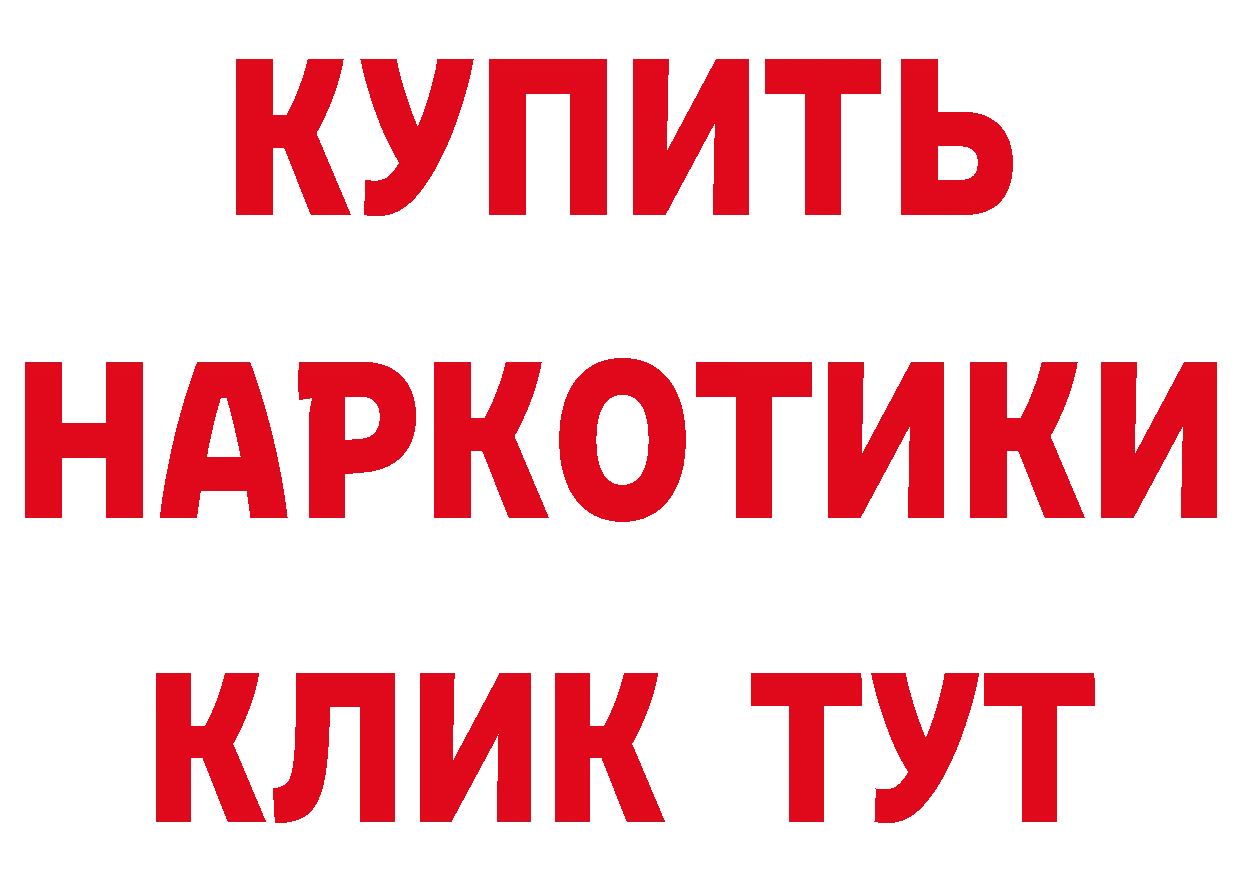 КУПИТЬ НАРКОТИКИ КЛИК ТУТ